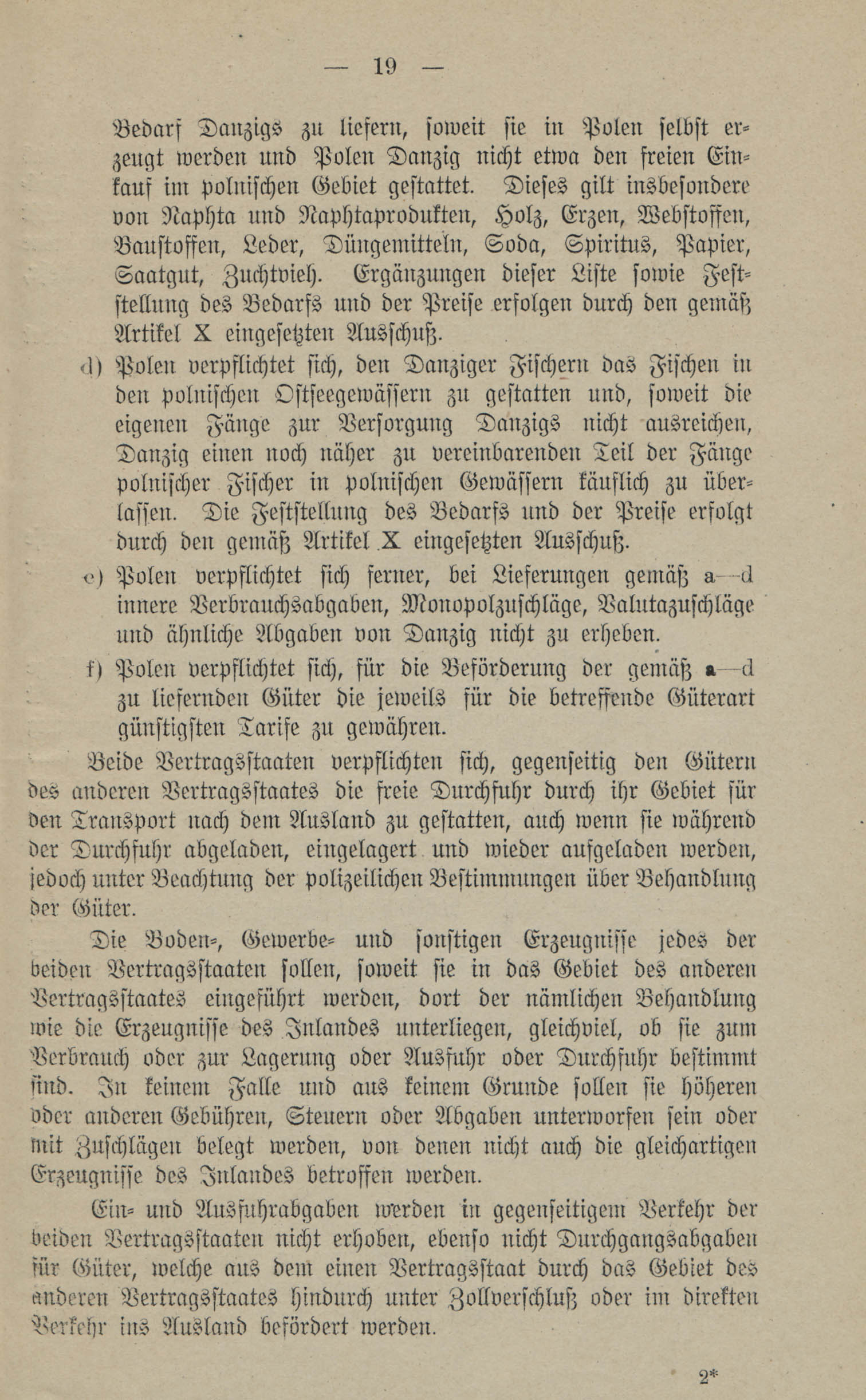 — 19 —

Bedarf Danzigs zu liefern, soweit sie in Polen selbst erzeugt werden und Polen Danzig nicht etwa den freien Einkauf im polnischen Gebiet gestattet. Dieses gilt insbesondere von Naphta und Naphtaprodukten, Holz, Erzen, Webstoffen, Baustoffen, Leder, Düngemitteln, Soda, Spiritus, Papier, Saatgut, Zuchtvieh. Ergänzungen dieser Liste sowie Feststellung des Bedarfs und der Preise erfolgen durch den gemäß Artikel X eingesetzten Ausschuß.

d) Polen verpflichtet sich, den Danziger Fischern das Fischen in den polnischen Ostseegewässern zu gestatten und, soweit die eigenen Fänge zur Versorgung Danzigs nicht ausreichen, Danzig einen noch näher zu vereinbarenden Teil der Fänge polnischer Fischer in polnischen Gewässern käuflich zu überlassen. Die Feststellung des Bedarfs und der Preise erfolgt durch den gemäß Artikel X eingesetzten Ausschuß.

e) Polen verpflichtet sich ferner, bei Lieferungen gemäß a—d innere Verbrauchsabgaben, Monopolzuschläge, Valutazuschläge und ähnliche Abgaben von Danzig nicht zu erheben.

f) Polen verpflichtet sich, für die Beförderung der gemäß a—d zu liefernden Güter die jeweils für die betreffende Güterart günstigsten Tarife zu gewähren.

Beide Vertragsstaaten verpflichten sich, gegenseitig den Gütern des anderen Vertragsstaates die freie Durchfuhr durch ihr Gebiet für den Transport nach dem Ausland zu gestatten, auch wenn sie während der Durchfuhr abgeladen, eingelagert und wieder aufgeladen werden, jedoch unter Beachtung der polizeilichen Bestimmungen über Behandlung der Güter.

Die Boden-, Gewerbe- und sonstigen Erzeugnisse jedes der beiden Vertragsstaaten sollen, soweit sie in das Gebiet des anderen Vertragsstaates eingeführt werden, dort der nämlichen Behandlung wie die Erzeugnisse des Inlandes unterliegen, gleichviel, ob sie zum Verbrauch oder zur Lagerung oder Ausfuhr oder Durchfuhr bestimmt sind. In keinem Falle und aus keinem Grunde sollen sie höheren oder anderen Gebühren, Steuern oder Abgaben unterworfen sein oder mit Zuschlägen belegt werden, von denen nicht auch die gleichartigen Erzeugnisse des Inlandes betroffen werden.

Ein- und Ausfuhrabgaben werden in gegenseitigem Verkehr der beiden Vertragsstaaten nicht erhoben, ebenso nicht Durchgangsabgaben für Güter, welche aus dem einen Vertragsstaat durch das Gebiet des anderen Vertragsstaates hindurch unter Zollverschluß oder im direkten Verkehr ins Ausland befördert werden.

2*